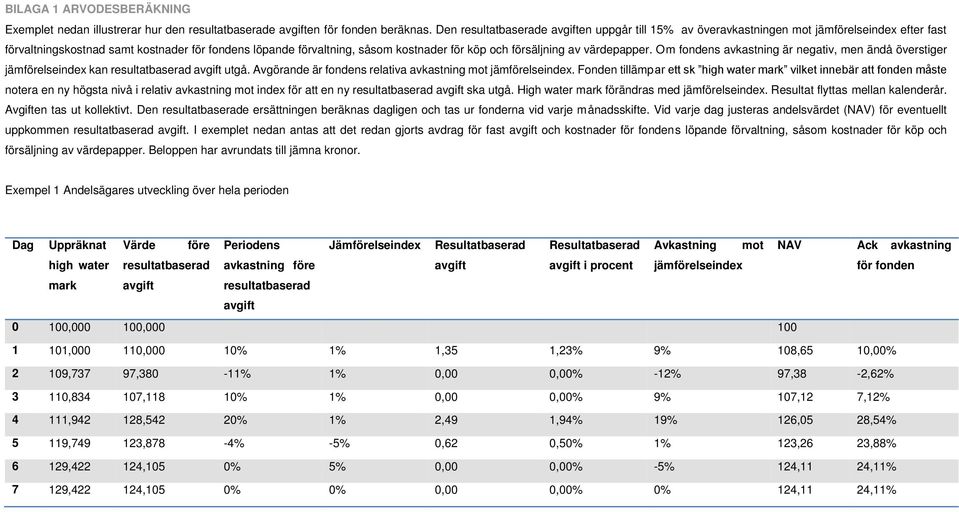 BILAGA 1 ARVODESBERÄKNING

Exemplet nedan illustrerar hur den resultatbaserade avgiften för fonden beräknas. Den resultatbaserade avgiften uppgår till 15% av överavkastningen mot jämförelseindex efter fast förvaltningskostnad samt kostnader för fondens löpande förvaltning, såsom kostnader för köp och försäljning av värdepapper. Om fondens avkastning är negativ, men ändå överstiger jämförelseindex kan resultatbaserad avgift utgå. Avgörande är fondens relativa avkastning mot jämförelseindex. Fonden tillämpar ett sk "high water mark" vilket innebär att fonden måste notera en ny högsta nivå i relativ avkastning mot index för att en ny resultatbaserad avgift ska utgå. High water mark förändras med jämförelseindex. Resultat flyttas mellan kalenderår. Avgiften tas ut kollektivt. Den resultatbaserade ersättningen beräknas dagligen och tas ur fonderna vid varje månadsskifte. Vid varje dag justeras andelsvärdet (NAV) för eventuellt uppkommen resultatbaserad avgift. I exemplet nedan antas att det redan gjorts avdrag för fast avgift och kostnader för fondens löpande förvaltning, såsom kostnader för köp och försäljning av värdepapper. Beloppen har avrundats till jämna kronor.

Exempel 1 Andelsägares utveckling över hela perioden

| Dag | Uppräknat high water mark | Värde före resultatbaserad avgift | Periodens avkastning före resultatbaserad avgift | Jämförelseindex | Resultatbaserad avgift | Resultatbaserad avgift i procent | Avkastning mot jämförelseindex | NAV | Ack avkastning för fonden |
|---|---|---|---|---|---|---|---|---|---|
| 0 | 100,000 | 100,000 | | | | | | 100 | |
| 1 | 101,000 | 110,000 | 10% | 1% | 1,35 | 1,23% | 9% | 108,65 | 10,00% |
| 2 | 109,737 | 97,380 | -11% | 1% | 0,00 | 0,00% | -12% | 97,38 | -2,62% |
| 3 | 110,834 | 107,118 | 10% | 1% | 0,00 | 0,00% | 9% | 107,12 | 7,12% |
| 4 | 111,942 | 128,542 | 20% | 1% | 2,49 | 1,94% | 19% | 126,05 | 28,54% |
| 5 | 119,749 | 123,878 | -4% | -5% | 0,62 | 0,50% | 1% | 123,26 | 23,88% |
| 6 | 129,422 | 124,105 | 0% | 5% | 0,00 | 0,00% | -5% | 124,11 | 24,11% |
| 7 | 129,422 | 124,105 | 0% | 0% | 0,00 | 0,00% | 0% | 124,11 | 24,11% |